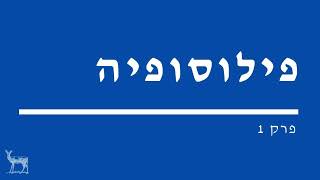 פילוסופיה

פרק 1